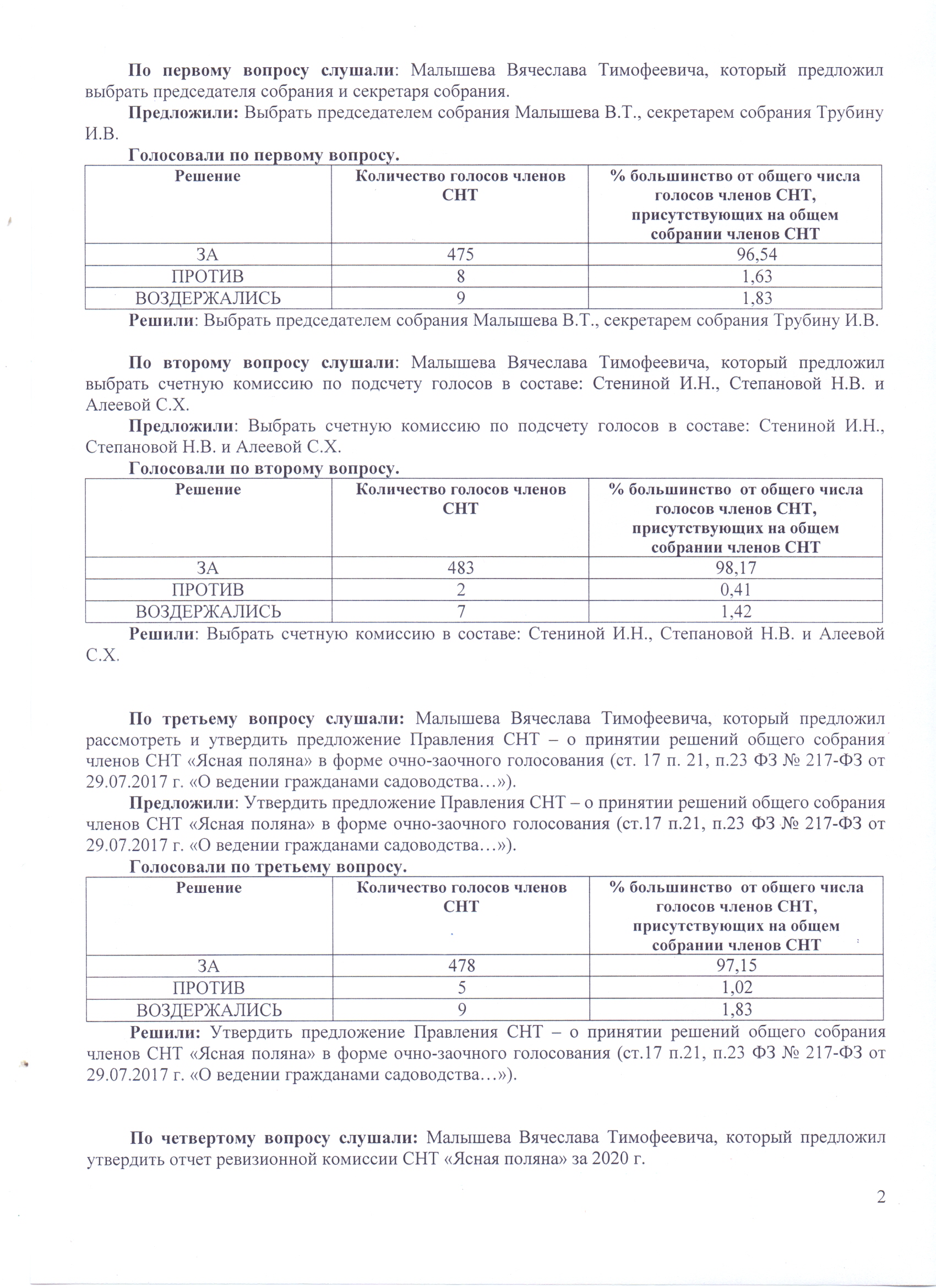 По первому вопросу слушали: Малышева Вячеслава Тимофеевича, который предложил выбрать председателя собрания и секретаря собрания.

Предложили: Выбрать председателем собрания Малышева В.Т., секретарем собрания Трубину И.В.

Голосовали по первому вопросу.

| Решение | Количество голосов членов СНТ | % большинство от общего числа голосов членов СНТ, присутствующих на общем собрании членов СНТ |
|---|---|---|
| ЗА | 475 | 96,54 |
| ПРОТИВ | 8 | 1,63 |
| ВОЗДЕРЖАЛИСЬ | 9 | 1,83 |

Решили: Выбрать председателем собрания Малышева В.Т., секретарем собрания Трубину И.В.

По второму вопросу слушали: Малышева Вячеслава Тимофеевича, который предложил выбрать счетную комиссию по подсчету голосов в составе: Стениной И.Н., Степановой Н.В. и Алеевой С.Х.

Предложили: Выбрать счетную комиссию по подсчету голосов в составе: Стениной И.Н., Степановой Н.В. и Алеевой С.Х.

Голосовали по второму вопросу.

| Решение | Количество голосов членов СНТ | % большинство от общего числа голосов членов СНТ, присутствующих на общем собрании членов СНТ |
|---|---|---|
| ЗА | 483 | 98,17 |
| ПРОТИВ | 2 | 0,41 |
| ВОЗДЕРЖАЛИСЬ | 7 | 1,42 |

Решили: Выбрать счетную комиссию в составе: Стениной И.Н., Степановой Н.В. и Алеевой С.Х.

По третьему вопросу слушали: Малышева Вячеслава Тимофеевича, который предложил рассмотреть и утвердить предложение Правления СНТ – о принятии решений общего собрания членов СНТ «Ясная поляна» в форме очно-заочного голосования (ст. 17 п. 21, п.23 ФЗ № 217-ФЗ от 29.07.2017 г. «О ведении гражданами садоводства…»).

Предложили: Утвердить предложение Правления СНТ – о принятии решений общего собрания членов СНТ «Ясная поляна» в форме очно-заочного голосования (ст.17 п.21, п.23 ФЗ № 217-ФЗ от 29.07.2017 г. «О ведении гражданами садоводства…»).

Голосовали по третьему вопросу.

| Решение | Количество голосов членов СНТ | % большинство от общего числа голосов членов СНТ, присутствующих на общем собрании членов СНТ |
|---|---|---|
| ЗА | 478 | 97,15 |
| ПРОТИВ | 5 | 1,02 |
| ВОЗДЕРЖАЛИСЬ | 9 | 1,83 |

Решили: Утвердить предложение Правления СНТ – о принятии решений общего собрания членов СНТ «Ясная поляна» в форме очно-заочного голосования (ст.17 п.21, п.23 ФЗ № 217-ФЗ от 29.07.2017 г. «О ведении гражданами садоводства…»).

По четвертому вопросу слушали: Малышева Вячеслава Тимофеевича, который предложил утвердить отчет ревизионной комиссии СНТ «Ясная поляна» за 2020 г.

2